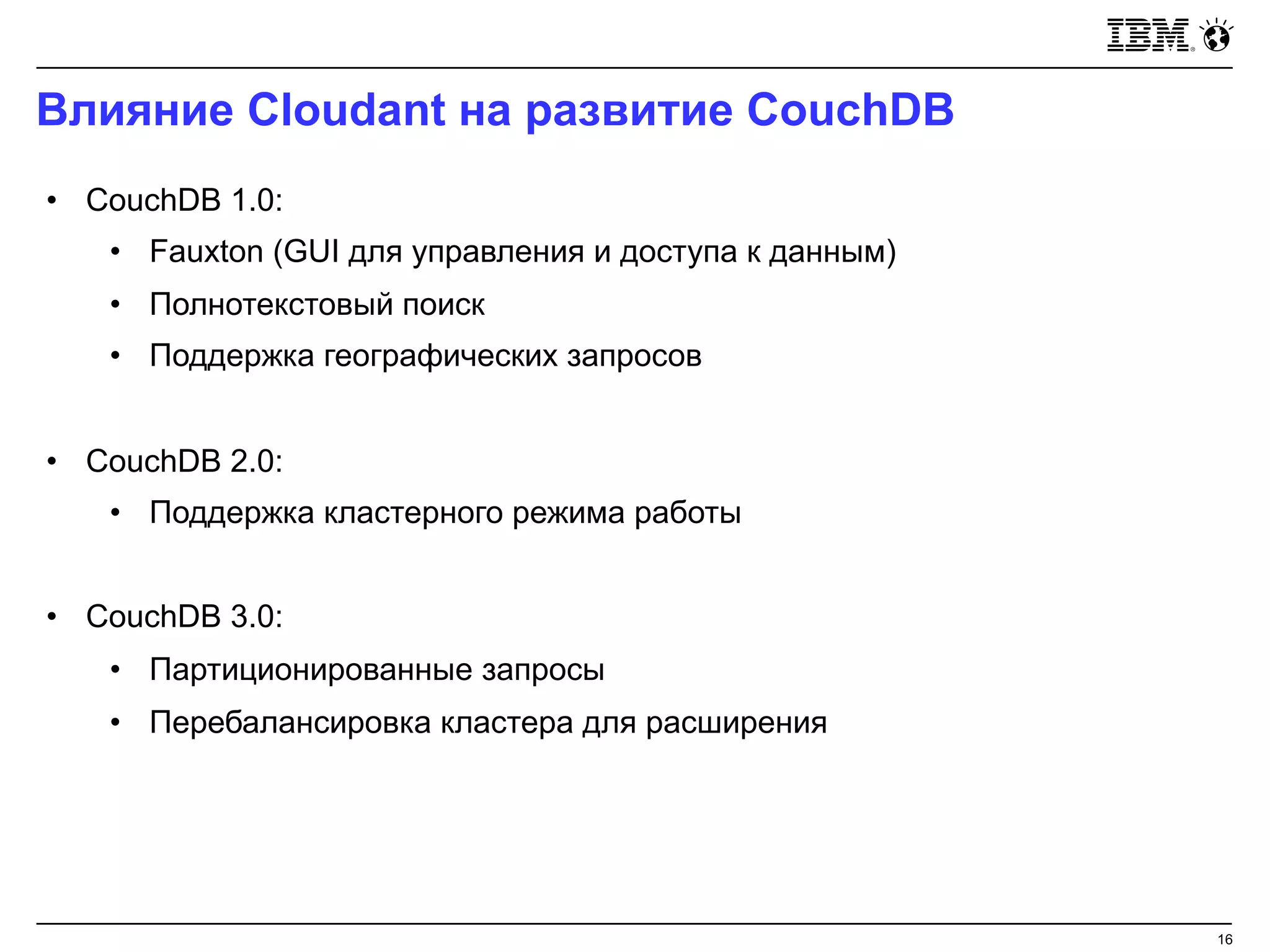 IBM

Влияние Cloudant на развитие CouchDB

• CouchDB 1.0:
• Fauxton (GUI для управления и доступа к данным)
• Полнотекстовый поиск
• Поддержка географических запросов

• CouchDB 2.0:
• Поддержка кластерного режима работы

• CouchDB 3.0:
• Партиционированные запросы
• Перебалансировка кластера для расширения

16